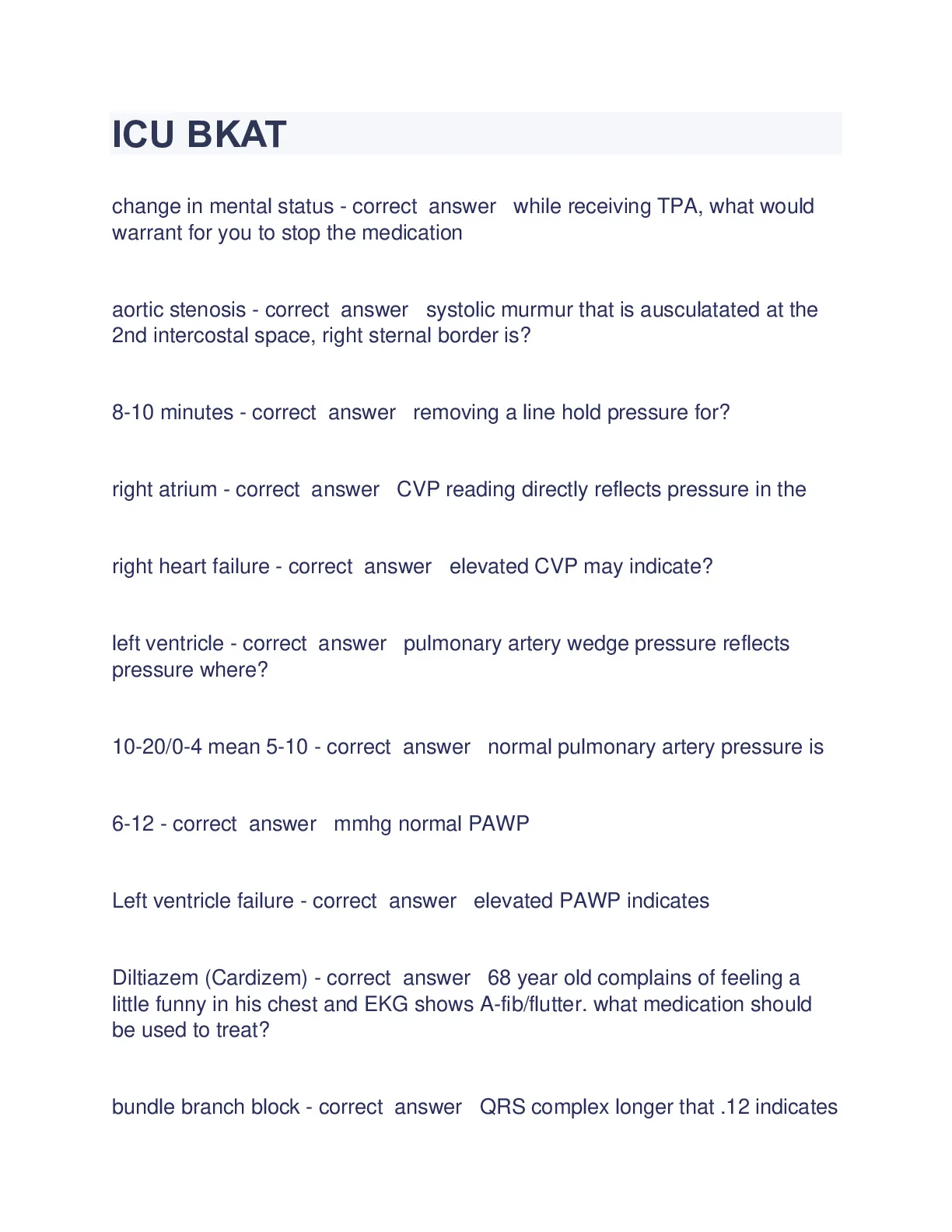 ICU BKAT

change in mental status - correct answer while receiving TPA, what would warrant for you to stop the medication

aortic stenosis - correct answer systolic murmur that is ausculatated at the 2nd intercostal space, right sternal border is?

8-10 minutes - correct answer removing a line hold pressure for?

right atrium - correct answer CVP reading directly reflects pressure in the

right heart failure - correct answer elevated CVP may indicate?

left ventricle - correct answer pulmonary artery wedge pressure reflects pressure where?

10-20/0-4 mean 5-10 - correct answer normal pulmonary artery pressure is

6-12 - correct answer mmhg normal PAWP

Left ventricle failure - correct answer elevated PAWP indicates

Diltiazem (Cardizem) - correct answer 68 year old complains of feeling a little funny in his chest and EKG shows A-fib/flutter. what medication should be used to treat?

bundle branch block - correct answer QRS complex longer that .12 indicates